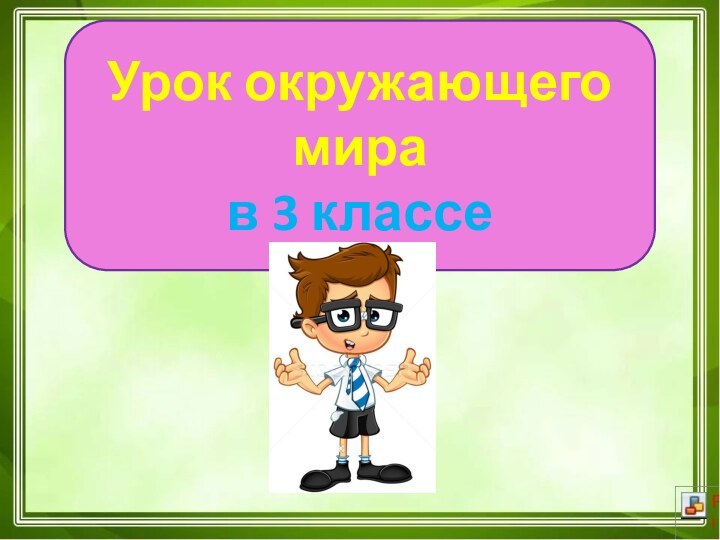 Урок окружающего мира
в 3 классе